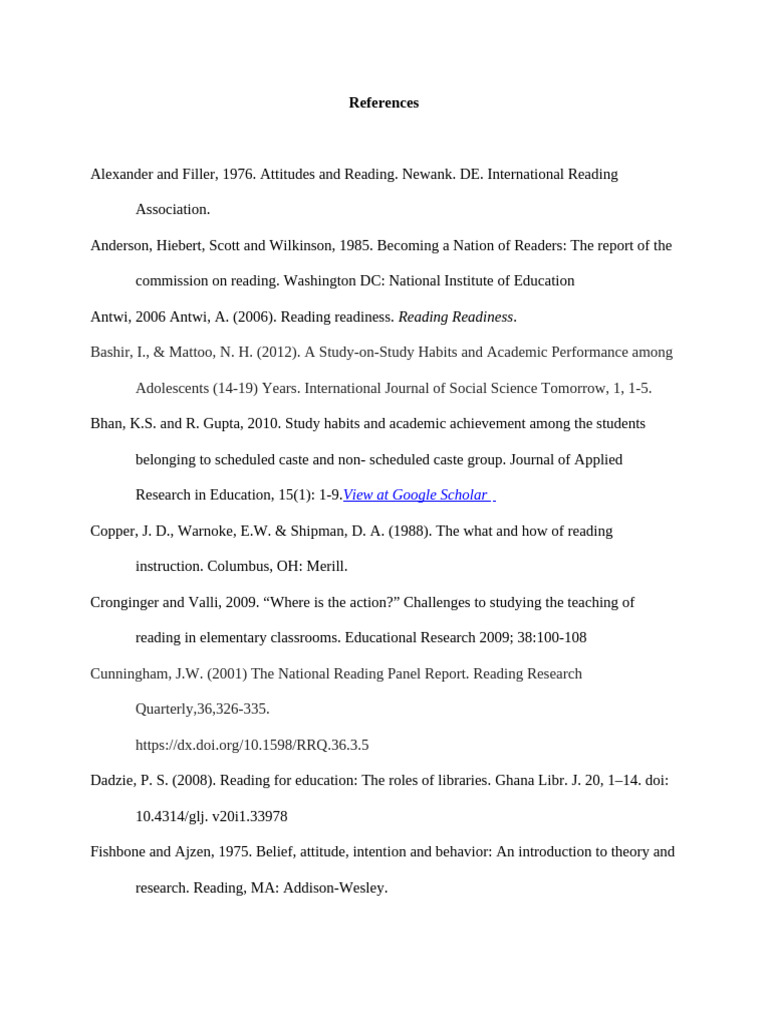 References

Alexander and Filler, 1976. Attitudes and Reading. Newank. DE. International Reading Association.

Anderson, Hiebert, Scott and Wilkinson, 1985. Becoming a Nation of Readers: The report of the commission on reading. Washington DC: National Institute of Education

Antwi, 2006 Antwi, A. (2006). Reading readiness. Reading Readiness.

Bashir, I., & Mattoo, N. H. (2012). A Study-on-Study Habits and Academic Performance among Adolescents (14-19) Years. International Journal of Social Science Tomorrow, 1, 1-5.

Bhan, K.S. and R. Gupta, 2010. Study habits and academic achievement among the students belonging to scheduled caste and non- scheduled caste group. Journal of Applied Research in Education, 15(1): 1-9.View at Google Scholar

Copper, J. D., Warnoke, E.W. & Shipman, D. A. (1988). The what and how of reading instruction. Columbus, OH: Merill.

Cronginger and Valli, 2009. “Where is the action?” Challenges to studying the teaching of reading in elementary classrooms. Educational Research 2009; 38:100-108

Cunningham, J.W. (2001) The National Reading Panel Report. Reading Research Quarterly,36,326-335. https://dx.doi.org/10.1598/RRQ.36.3.5

Dadzie, P. S. (2008). Reading for education: The roles of libraries. Ghana Libr. J. 20, 1–14. doi: 10.4314/glj. v20i1.33978

Fishbone and Ajzen, 1975. Belief, attitude, intention and behavior: An introduction to theory and research. Reading, MA: Addison-Wesley.